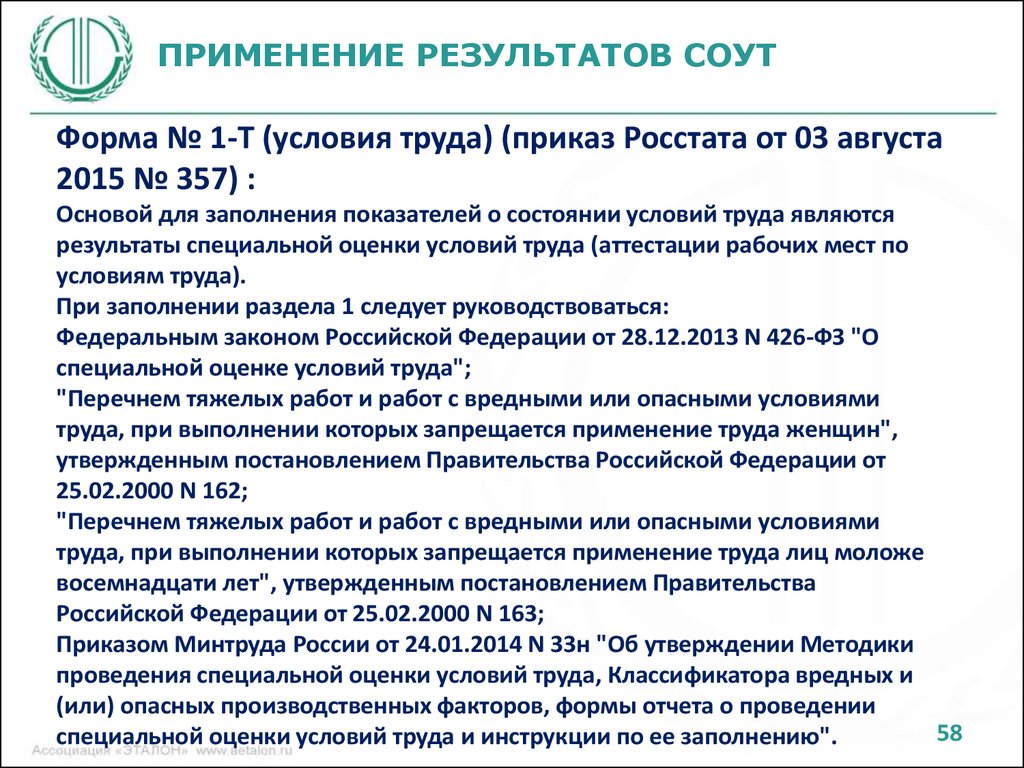 ПРИМЕНЕНИЕ РЕЗУЛЬТАТОВ СОУТ

Форма № 1-Т (условия труда) (приказ Росстата от 03 августа 2015 № 357) :

Основой для заполнения показателей о состоянии условий труда являются результаты специальной оценки условий труда (аттестации рабочих мест по условиям труда).
При заполнении раздела 1 следует руководствоваться:
Федеральным законом Российской Федерации от 28.12.2013 N 426-ФЗ "О специальной оценке условий труда";
"Перечнем тяжелых работ и работ с вредными или опасными условиями труда, при выполнении которых запрещается применение труда женщин", утвержденным постановлением Правительства Российской Федерации от 25.02.2000 N 162;
"Перечнем тяжелых работ и работ с вредными или опасными условиями труда, при выполнении которых запрещается применение труда лиц моложе восемнадцати лет", утвержденным постановлением Правительства Российской Федерации от 25.02.2000 N 163;
Приказом Минтруда России от 24.01.2014 N 33н "Об утверждении Методики проведения специальной оценки условий труда, Классификатора вредных и (или) опасных производственных факторов, формы отчета о проведении специальной оценки условий труда и инструкции по ее заполнению".

58

Ассоциация «ЭТАЛОН» www.aetalon.ru